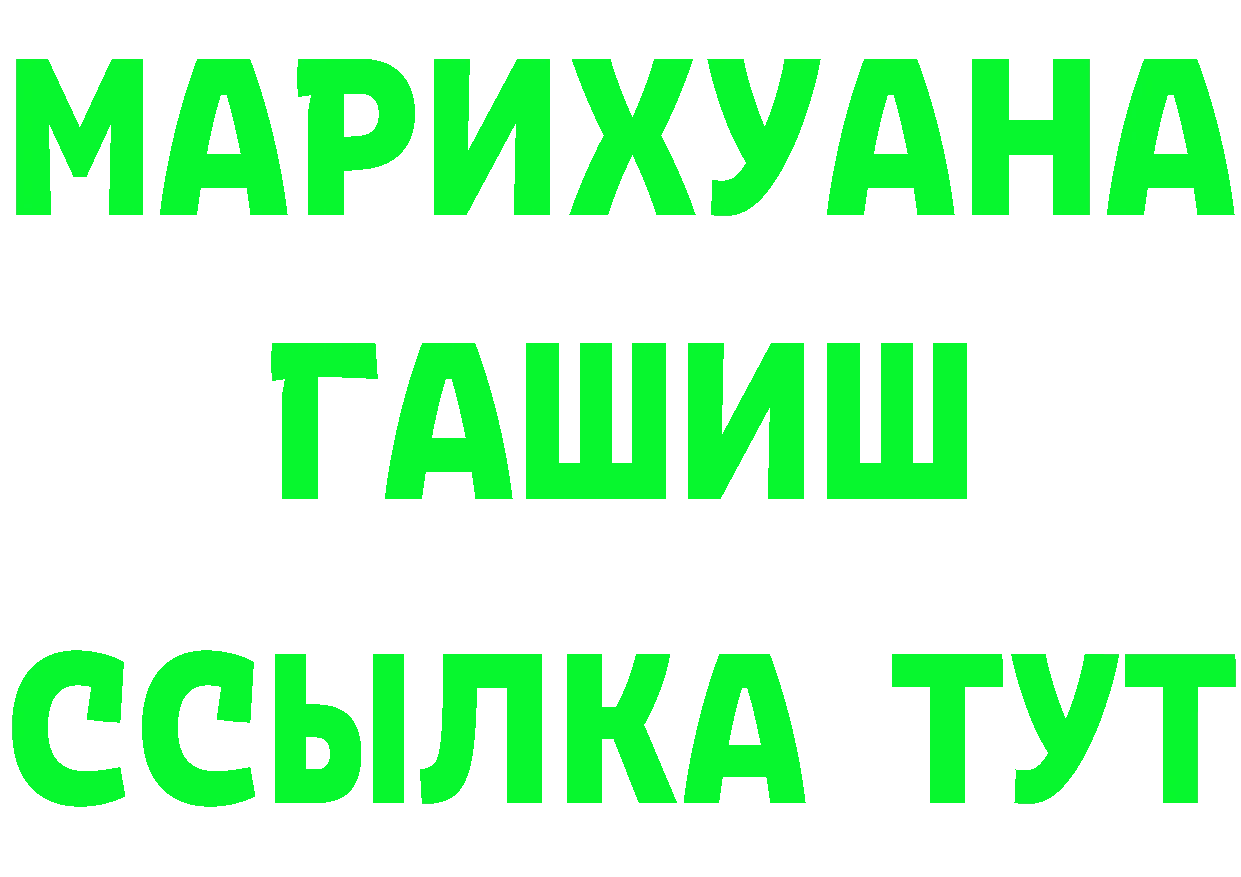 МАРИХУАНА
ГАШИШ
ССЫЛКА ТУТ